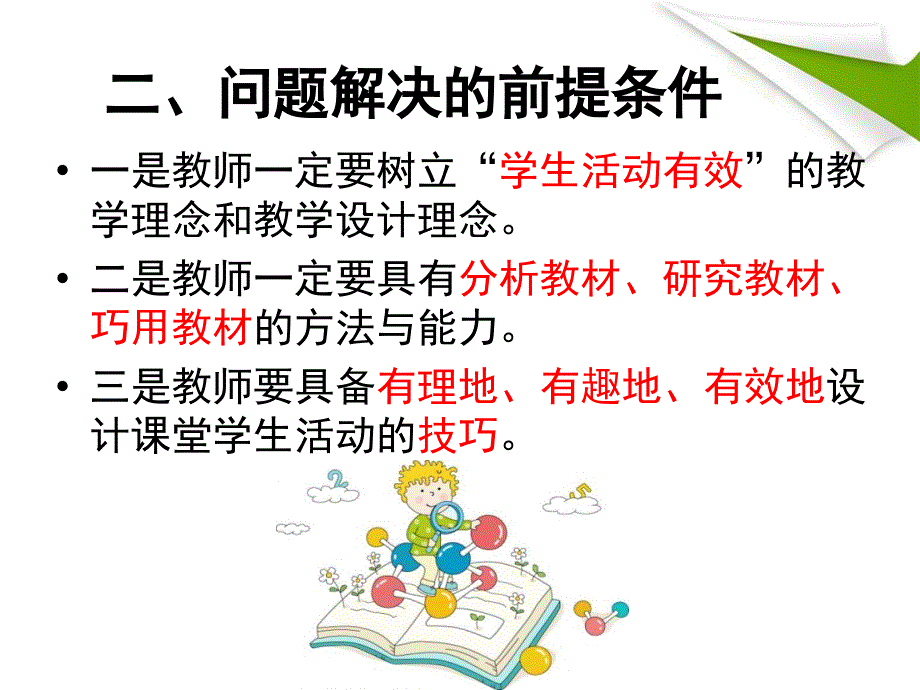 二、问题解决的前提条件

• 一是教师一定要树立“学生活动有效”的教学理念和教学设计理念。

• 二是教师一定要具有分析教材、研究教材、巧用教材的方法与能力。

• 三是教师要具备有理地、有趣地、有效地设计课堂学生活动的技巧。